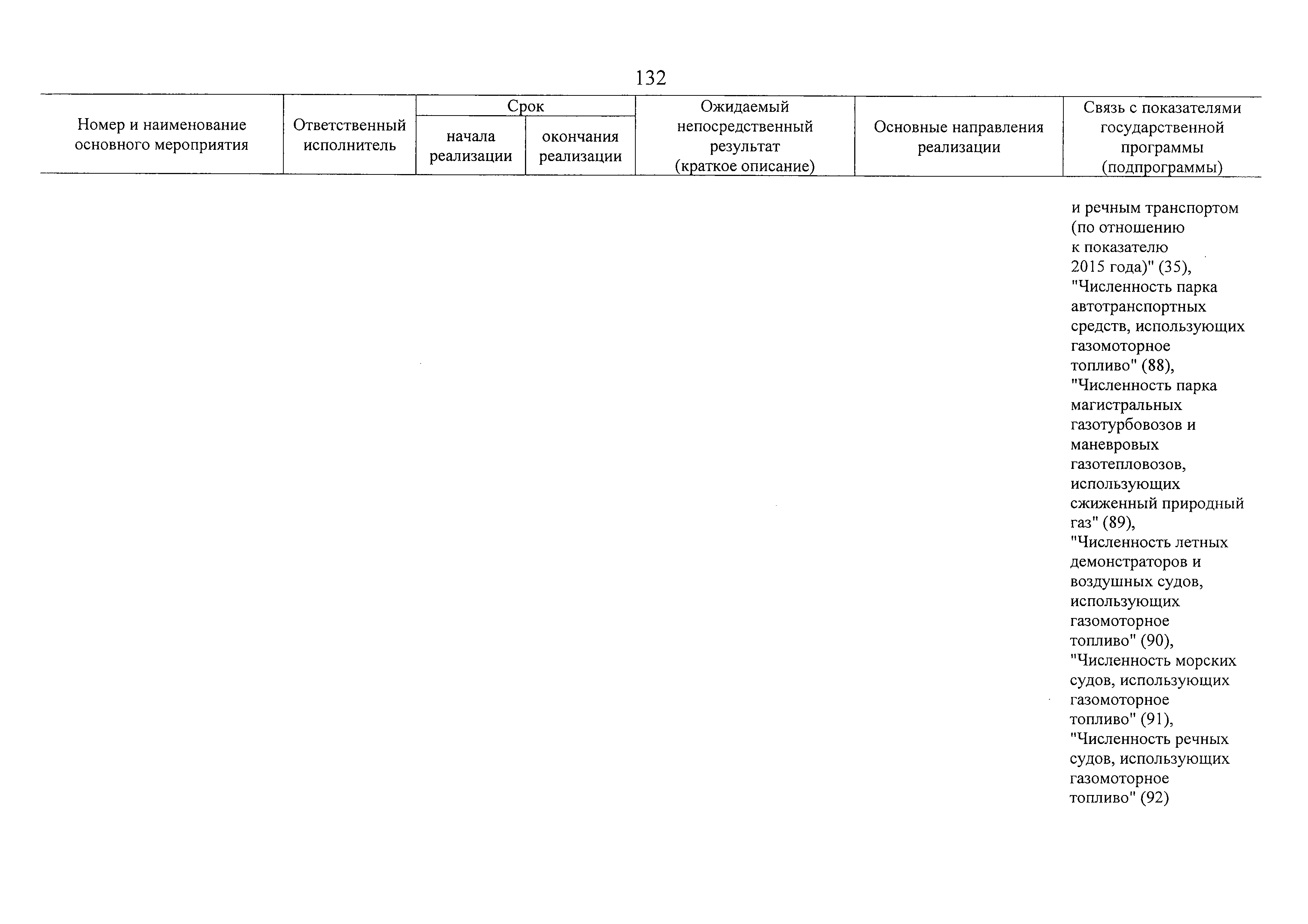 132

| Номер и наименование основного мероприятия | Ответственный исполнитель | Срок начала реализации | Срок окончания реализации | Ожидаемый непосредственный результат (краткое описание) | Основные направления реализации | Связь с показателями государственной программы (подпрограммы) |
|---|---|---|---|---|---|---|
| | | | | | | и речным транспортом (по отношению к показателю 2015 года)" (35), "Численность парка автотранспортных средств, использующих газомоторное топливо" (88), "Численность парка магистральных газотурбовозов и маневровых газотепловозов, использующих сжиженный природный газ" (89), "Численность летных демонстраторов и воздушных судов, использующих газомоторное топливо" (90), "Численность морских судов, использующих газомоторное топливо" (91), "Численность речных судов, использующих газомоторное топливо" (92) |